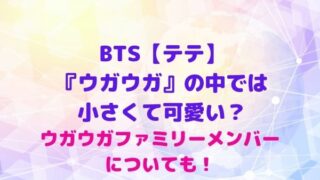 BTS【テテ】
『ウガウガ』の中では
小さくて可愛い？
ウガウガファミリーメンバー
についても！